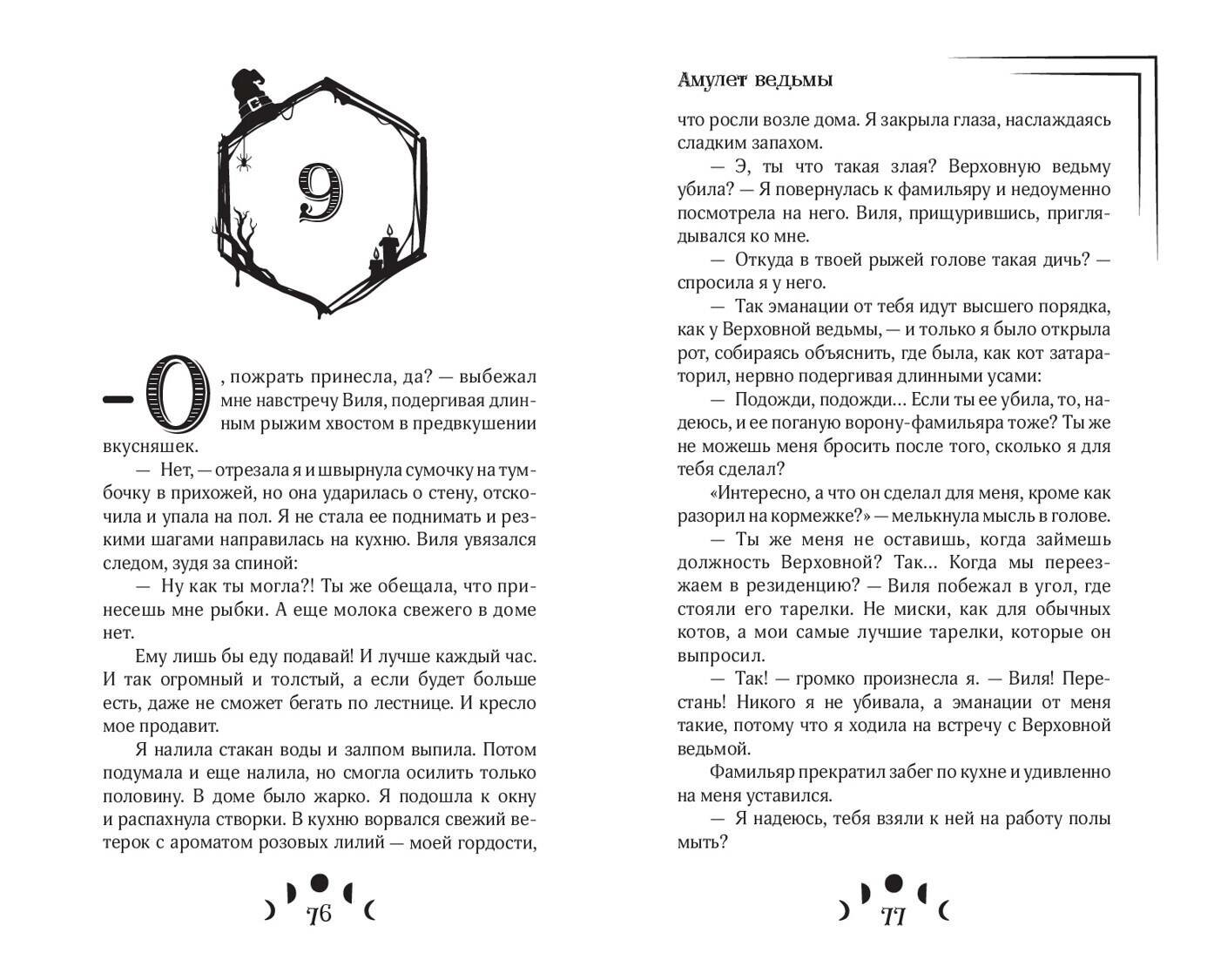 9

— О, пожрать принесла, да? — выбежал мне навстречу Виля, подергивая длинным рыжим хвостом в предвкушении вкусняшек.

— Нет, — отрезала я и швырнула сумочку на тумбочку в прихожей, но она ударилась о стену, отскочила и упала на пол. Я не стала ее поднимать и резкими шагами направилась на кухню. Виля увязался следом, зудя за спиной:

— Ну как ты могла?! Ты же обещала, что принесешь мне рыбки. А еще молока свежего в доме нет.

Ему лишь бы еду подавай! И лучше каждый час. И так огромный и толстый, а если будет больше есть, даже не сможет бегать по лестнице. И кресло мое продавит.

Я налила стакан воды и залпом выпила. Потом подумала и еще налила, но смогла осилить только половину. В доме было жарко. Я подошла к окну и распахнула створки. В кухню ворвался свежий ветерок с ароматом розовых лилий — моей гордости,

76

Амулет ведьмы

что росли возле дома. Я закрыла глаза, наслаждаясь сладким запахом.

— Э, ты что такая злая? Верховную ведьму убила? — Я повернулась к фамильяру и недоуменно посмотрела на него. Виля, прищурившись, приглядывался ко мне.

— Откуда в твоей рыжей голове такая дичь? — спросила я у него.

— Так эманации от тебя идут высшего порядка, как у Верховной ведьмы, — и только я было открыла рот, собираясь объяснить, где была, как кот затараторил, нервно подергивая длинными усами:

— Подожди, подожди... Если ты ее убила, то, надеюсь, и ее поганую ворону-фамильяра тоже? Ты же не можешь меня бросить после того, сколько я для тебя сделал?

«Интересно, а что он сделал для меня, кроме как разорил на кормежке?» — мелькнула мысль в голове.

— Ты же меня не оставишь, когда займешь должность Верховной? Так... Когда мы переезжаем в резиденцию? — Виля побежал в угол, где стояли его тарелки. Не миски, как для обычных котов, а мои самые лучшие тарелки, которые он выпросил.

— Так! — громко произнесла я. — Виля! Перестань! Никого я не убивала, а эманации от меня такие, потому что я ходила на встречу с Верховной ведьмой.

Фамильяр прекратил забег по кухне и удивленно на меня уставился.

— Я надеюсь, тебя взяли к ней на работу полы мыть?

77